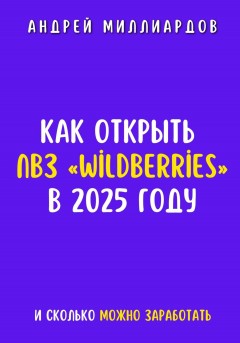 АНДРЕЙ МИЛЛИАРДОВ

КАК ОТКРЫТЬ ПВЗ «WILDBERRIES» В 2025 ГОДУ

И СКОЛЬКО МОЖНО ЗАРАБОТАТЬ